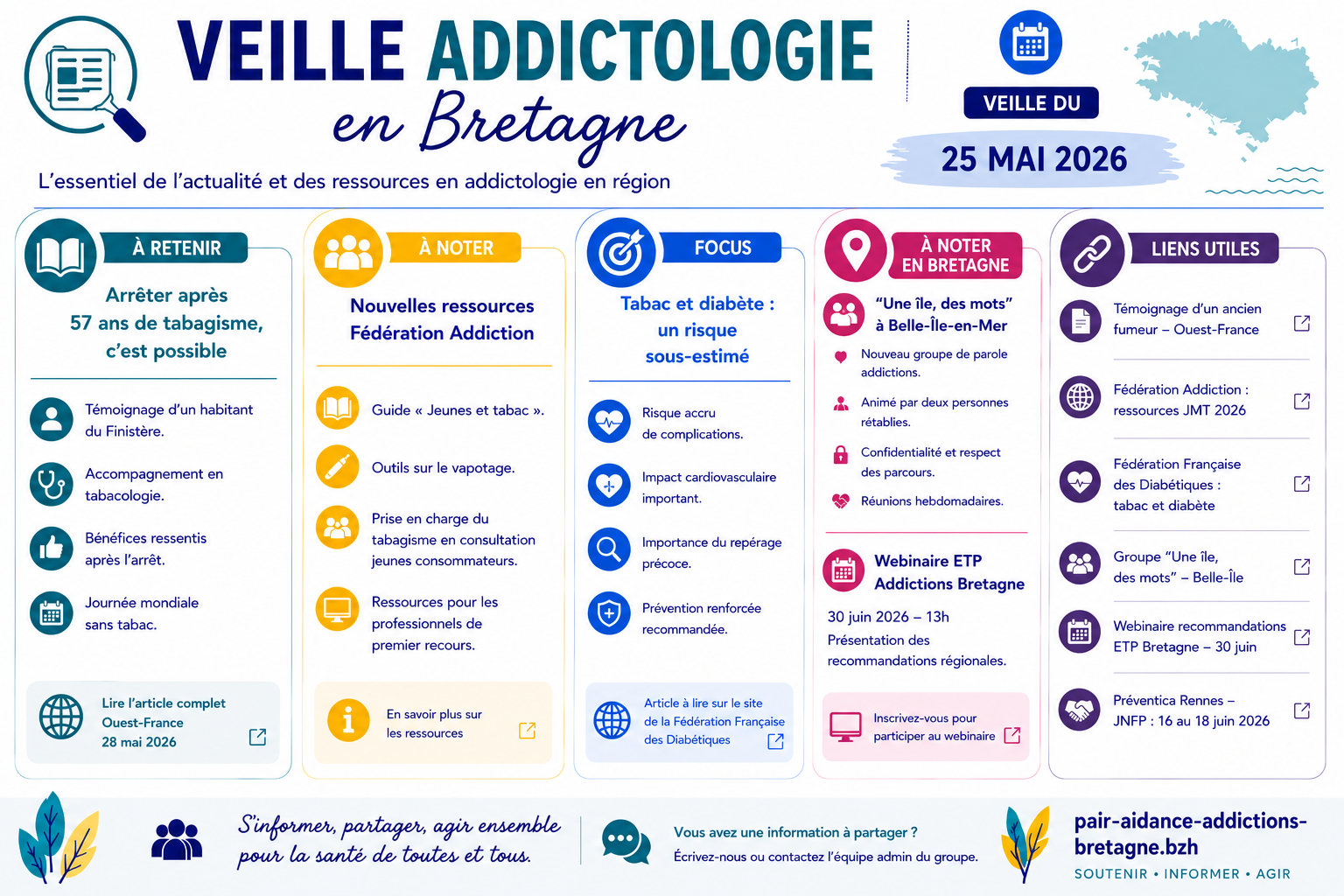 VEILLE ADDICTOLOGIE
en Bretagne

L'essentiel de l'actualité et des ressources en addictologie en région

VEILLE DU
25 MAI 2026

À RETENIR

Arrêter après 57 ans de tabagisme, c'est possible

Témoignage d'un habitant du Finistère.

Accompagnement en tabacologie.

Bénéfices ressentis après l'arrêt.

Journée mondiale sans tabac.

Lire l'article complet Ouest-France 28 mai 2026

À NOTER

Nouvelles ressources Fédération Addiction

Guide « Jeunes et tabac ».

Outils sur le vapotage.

Prise en charge du tabagisme en consultation jeunes consommateurs.

Ressources pour les professionnels de premier recours.

En savoir plus sur les ressources

FOCUS

Tabac et diabète : un risque sous-estimé

Risque accru de complications.

Impact cardiovasculaire important.

Importance du repérage précoce.

Prévention renforcée recommandée.

Article à lire sur le site de la Fédération Française des Diabétiques

À NOTER EN BRETAGNE

"Une île, des mots" à Belle-Île-en-Mer

Nouveau groupe de parole addictions.

Animé par deux personnes rétablies.

Confidentialité et respect des parcours.

Réunions hebdomadaires.

Webinaire ETP Addictions Bretagne

30 juin 2026 – 13h
Présentation des recommandations régionales.

Inscrivez-vous pour participer au webinaire

LIENS UTILES

Témoignage d'un ancien fumeur – Ouest-France

Fédération Addiction : ressources JMT 2026

Fédération Française des Diabétiques : tabac et diabète

Groupe "Une île, des mots" – Belle-Île

Webinaire recommandations ETP Bretagne – 30 juin

Préventica Rennes – JNFP : 16 au 18 juin 2026

S'informer, partager, agir ensemble pour la santé de toutes et tous.

Vous avez une information à partager ?
Écrivez-nous ou contactez l'équipe admin du groupe.

pair-aidance-addictions-bretagne.bzh
SOUTENIR • INFORMER • AGIR